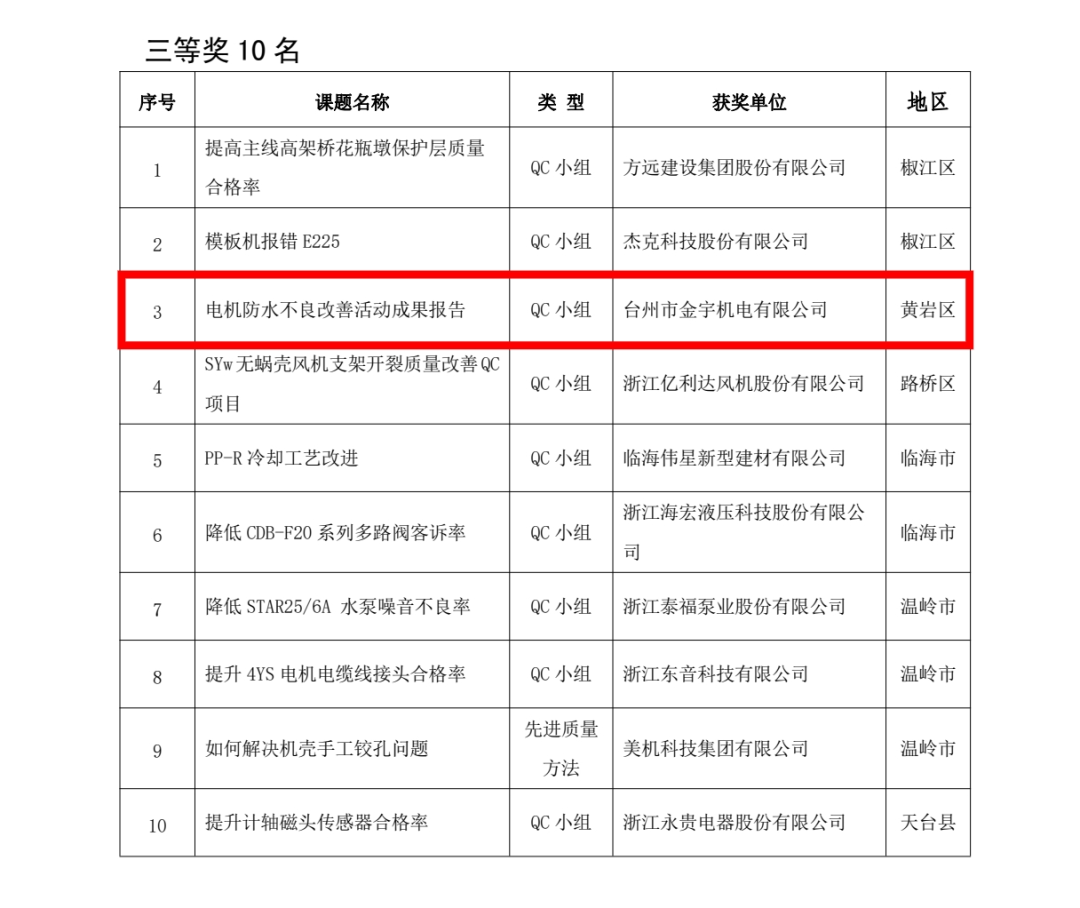 三等奖 10 名

| 序号 | 课题名称 | 类 型 | 获奖单位 | 地区 |
|---|---|---|---|---|
| 1 | 提高主线高架桥花瓶墩保护层质量合格率 | QC 小组 | 方远建设集团股份有限公司 | 椒江区 |
| 2 | 模板机报错 E225 | QC 小组 | 杰克科技股份有限公司 | 椒江区 |
| 3 | 电机防水不良改善活动成果报告 | QC 小组 | 台州市金宇机电有限公司 | 黄岩区 |
| 4 | SYw 无蜗壳风机支架开裂质量改善 QC 项目 | QC 小组 | 浙江亿利达风机股份有限公司 | 路桥区 |
| 5 | PP-R 冷却工艺改进 | QC 小组 | 临海伟星新型建材有限公司 | 临海市 |
| 6 | 降低 CDB-F20 系列多路阀客诉率 | QC 小组 | 浙江海宏液压科技股份有限公司 | 临海市 |
| 7 | 降低 STAR25/6A 水泵噪音不良率 | QC 小组 | 浙江泰福泵业股份有限公司 | 温岭市 |
| 8 | 提升 4YS 电机电缆线接头合格率 | QC 小组 | 浙江东音科技有限公司 | 温岭市 |
| 9 | 如何解决机壳手工铰孔问题 | 先进质量方法 | 美机科技集团有限公司 | 温岭市 |
| 10 | 提升计轴磁头传感器合格率 | QC 小组 | 浙江永贵电器股份有限公司 | 天台县 |